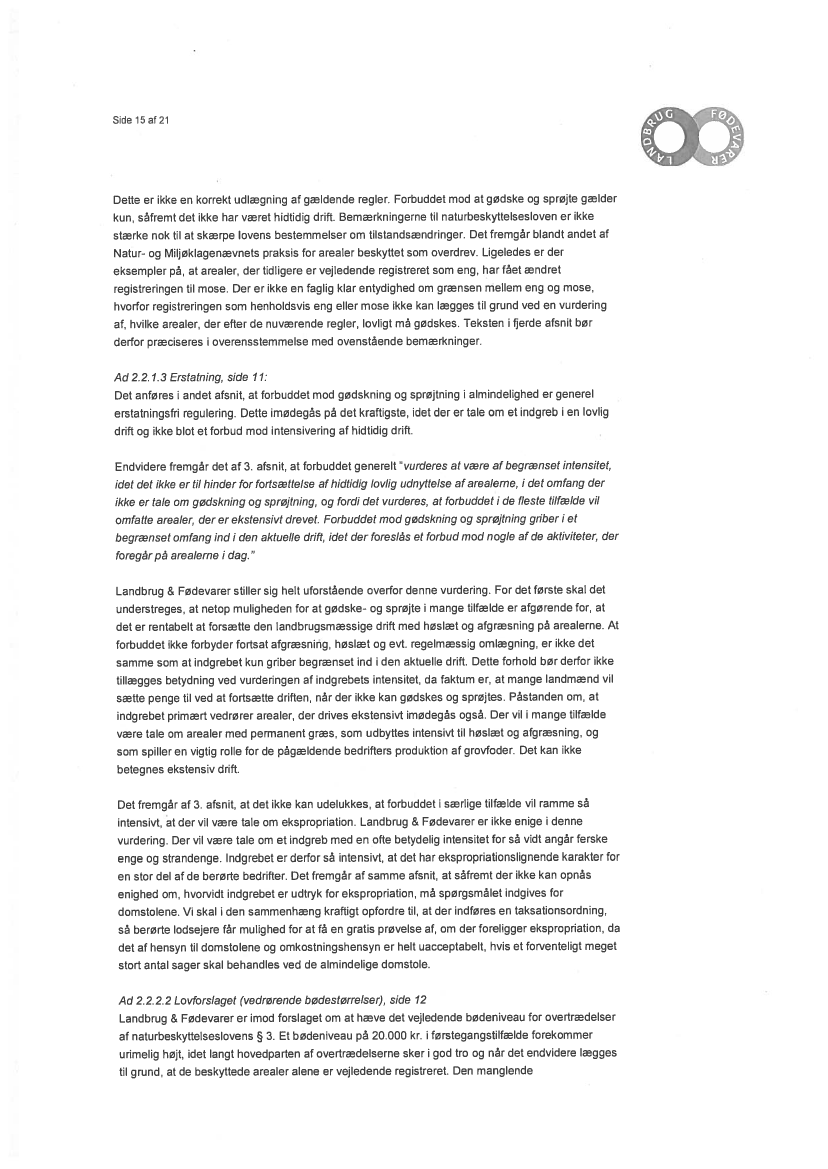 Side 15 af 21

LANDBRUG FØDEVARER

Dette er ikke en korrekt udlægning af gældende regler. Forbuddet mod at gødske og sprøjte gælder kun, såfremt det ikke har været hidtidig drift. Bemærkningerne til naturbeskyttelsesloven er ikke stærke nok til at skærpe lovens bestemmelser om tilstandsændringer. Det fremgår blandt andet af Natur- og Miljøklagenævnets praksis for arealer beskyttet som overdrev. Ligeledes er der eksempler på, at arealer, der tidligere er vejledende registreret som eng, har fået ændret registreringen til mose. Der er ikke en faglig klar entydighed om grænsen mellem eng og mose, hvorfor registreringen som henholdsvis eng eller mose ikke kan lægges til grund ved en vurdering af, hvilke arealer, der efter de nuværende regler, lovligt må gødskes. Teksten i fjerde afsnit bør derfor præciseres i overensstemmelse med ovenstående bemærkninger.

Ad 2.2.1.3 Erstatning, side 11:
Det anføres i andet afsnit, at forbuddet mod gødskning og sprøjtning i almindelighed er generel erstatningsfri regulering. Dette imødegås på det kraftigste, idet der er tale om et indgreb i en lovlig drift og ikke blot et forbud mod intensivering af hidtidig drift.

Endvidere fremgår det af 3. afsnit, at forbuddet generelt "vurderes at være af begrænset intensitet, idet det ikke er til hinder for fortsættelse af hidtidig lovlig udnyttelse af arealerne, i det omfang der ikke er tale om gødskning og sprøjtning, og fordi det vurderes, at forbuddet i de fleste tilfælde vil omfatte arealer, der er ekstensivt drevet. Forbuddet mod gødskning og sprøjtning griber i et begrænset omfang ind i den aktuelle drift, idet der foreslås et forbud mod nogle af de aktiviteter, der foregår på arealerne i dag."

Landbrug & Fødevarer stiller sig helt uforstående overfor denne vurdering. For det første skal det understreges, at netop muligheden for at gødske- og sprøjte i mange tilfælde er afgørende for, at det er rentabelt at forsætte den landbrugsmæssige drift med høslæt og afgræsning på arealerne. At forbuddet ikke forbyder fortsat afgræsning, høslæt og evt. regelmæssig omlægning, er ikke det samme som at indgrebet kun griber begrænset ind i den aktuelle drift. Dette forhold bør derfor ikke tillægges betydning ved vurderingen af indgrebets intensitet, da faktum er, at mange landmænd vil sætte penge til ved at fortsætte driften, når der ikke kan gødskes og sprøjtes. Påstanden om, at indgrebet primært vedrører arealer, der drives ekstensivt imødegås også. Der vil i mange tilfælde være tale om arealer med permanent græs, som udbyttes intensivt til høslæt og afgræsning, og som spiller en vigtig rolle for de pågældende bedrifters produktion af grovfoder. Det kan ikke betegnes ekstensiv drift.

Det fremgår af 3. afsnit, at det ikke kan udelukkes, at forbuddet i særlige tilfælde vil ramme så intensivt, at der vil være tale om ekspropriation. Landbrug & Fødevarer er ikke enige i denne vurdering. Der vil være tale om et indgreb med en ofte betydelig intensitet for så vidt angår ferske enge og strandenge. Indgrebet er derfor så intensivt, at det har ekspropriationslignende karakter for en stor del af de berørte bedrifter. Det fremgår af samme afsnit, at såfremt der ikke kan opnås enighed om, hvorvidt indgrebet er udtryk for ekspropriation, må spørgsmålet indgives for domstolene. Vi skal i den sammenhæng kraftigt opfordre til, at der indføres en taksationsordning, så berørte lodsejere får mulighed for at få en gratis prøvelse af, om der foreligger ekspropriation, da det af hensyn til domstolene og omkostningshensyn er helt uacceptabelt, hvis et forventeligt meget stort antal sager skal behandles ved de almindelige domstole.

Ad 2.2.2.2 Lovforslaget (vedrørende bødestørrelser), side 12
Landbrug & Fødevarer er imod forslaget om at hæve det vejledende bødeniveau for overtrædelser af naturbeskyttelseslovens § 3. Et bødeniveau på 20.000 kr. i førstegangstilfælde forekommer urimelig højt, idet langt hovedparten af overtrædelserne sker i god tro og når det endvidere lægges til grund, at de beskyttede arealer alene er vejledende registreret. Den manglende